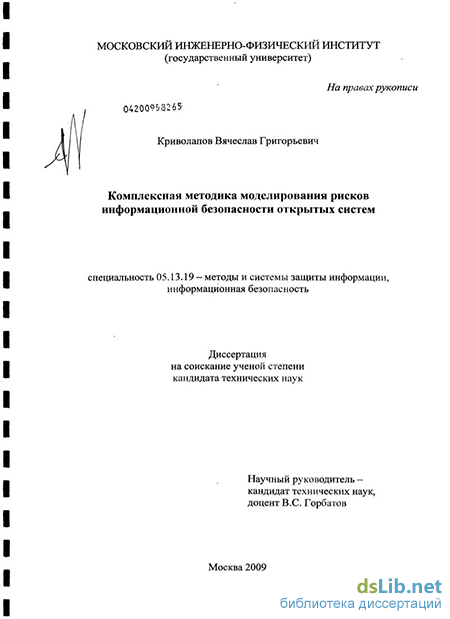 МОСКОВСКИЙ ИНЖЕНЕРНО-ФИЗИЧЕСКИЙ ИНСТИТУТ
(государственный университет)

На правах рукописи

04200958265

Криволапов Вячеслав Григорьевич

Комплексная методика моделирования рисков информационной безопасности открытых систем

специальность 05.13.19 – методы и системы защиты информации, информационная безопасность

Диссертация
на соискание ученой степени
кандидата технических наук

Научный руководитель –
кандидат технических наук,
доцент В.С. Горбатов

Москва 2009

dsLib.net
библиотека диссертаций